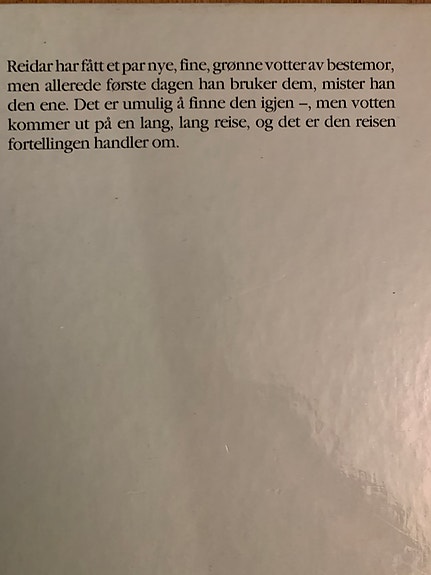 Reidar har fått et par nye, fine, grønne votter av bestemor, men allerede første dagen han bruker dem, mister han den ene. Det er umulig å finne den igjen –, men votten kommer ut på en lang, lang reise, og det er den reisen fortellingen handler om.